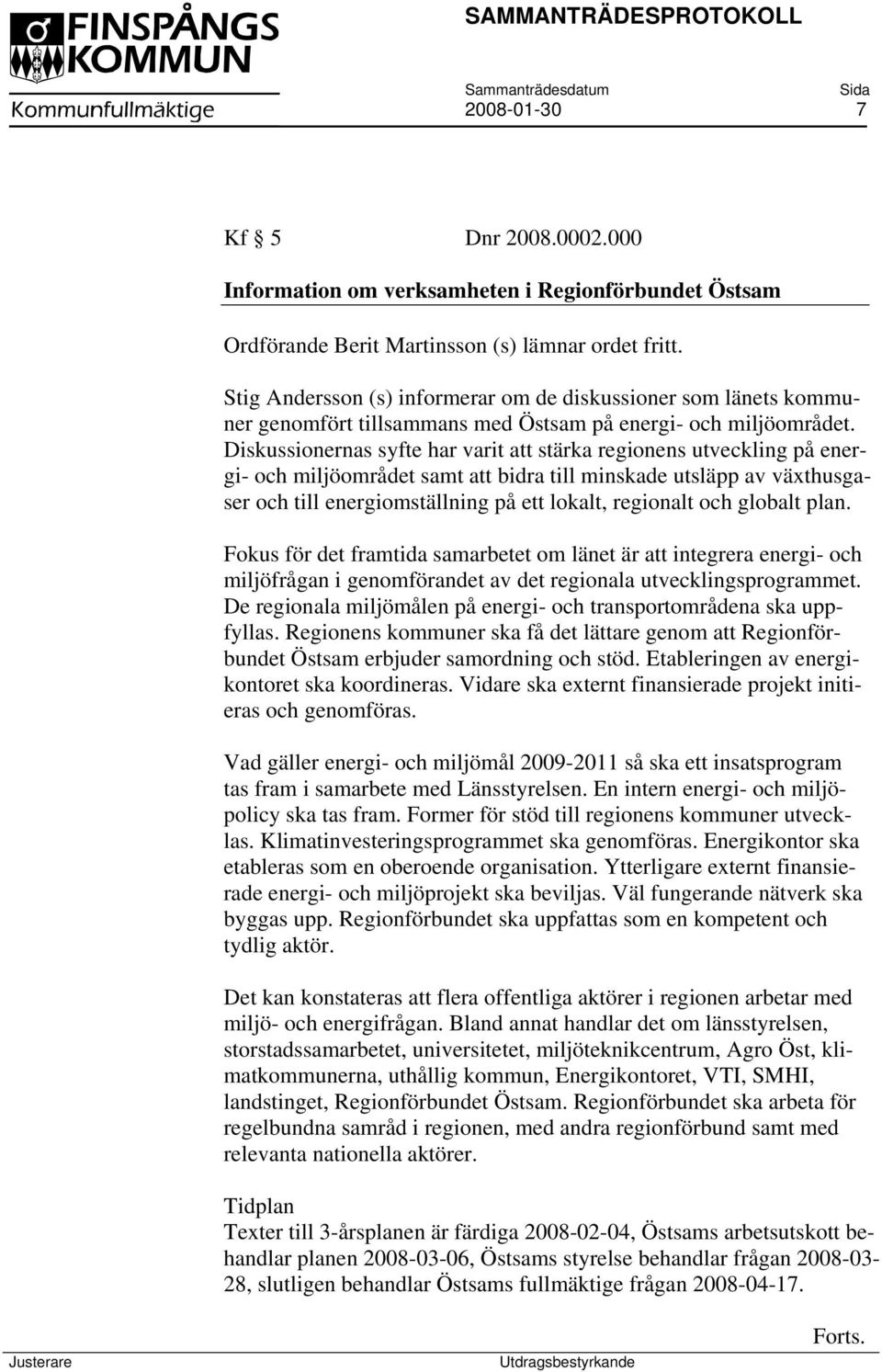 FINSPÅNGS KOMMUN
Kommunfullmäktige

SAMMANTRÄDESPROTOKOLL

Sammanträdesdatum 2008-01-30

Sida 7

Kf § 5 Dnr 2008.0002.000

Information om verksamheten i Regionförbundet Östsam

Ordförande Berit Martinsson (s) lämnar ordet fritt.

Stig Andersson (s) informerar om de diskussioner som länets kommuner genomfört tillsammans med Östsam på energi- och miljöområdet. Diskussionernas syfte har varit att stärka regionens utveckling på energi- och miljöområdet samt att bidra till minskade utsläpp av växthusgaser och till energiomställning på ett lokalt, regionalt och globalt plan.

Fokus för det framtida samarbetet om länet är att integrera energi- och miljöfrågan i genomförandet av det regionala utvecklingsprogrammet. De regionala miljömålen på energi- och transportområdena ska uppfyllas. Regionens kommuner ska få det lättare genom att Regionförbundet Östsam erbjuder samordning och stöd. Etableringen av energikontoret ska koordineras. Vidare ska externt finansierade projekt initieras och genomföras.

Vad gäller energi- och miljömål 2009-2011 så ska ett insatsprogram tas fram i samarbete med Länsstyrelsen. En intern energi- och miljöpolicy ska tas fram. Former för stöd till regionens kommuner utvecklas. Klimatinvesteringsprogrammet ska genomföras. Energikontor ska etableras som en oberoende organisation. Ytterligare externt finansierade energi- och miljöprojekt ska beviljas. Väl fungerande nätverk ska byggas upp. Regionförbundet ska uppfattas som en kompetent och tydlig aktör.

Det kan konstateras att flera offentliga aktörer i regionen arbetar med miljö- och energifrågan. Bland annat handlar det om länsstyrelsen, storstadssamarbetet, universitetet, miljöteknikcentrum, Agro Öst, klimatkommunerna, uthållig kommun, Energikontoret, VTI, SMHI, landstinget, Regionförbundet Östsam. Regionförbundet ska arbeta för regelbundna samråd i regionen, med andra regionförbund samt med relevanta nationella aktörer.

Tidplan
Texter till 3-årsplanen är färdiga 2008-02-04, Östsams arbetsutskott behandlar planen 2008-03-06, Östsams styrelse behandlar frågan 2008-03-28, slutligen behandlar Östsams fullmäktige frågan 2008-04-17.

Forts.

Justerare

Utdragsbestyrkande